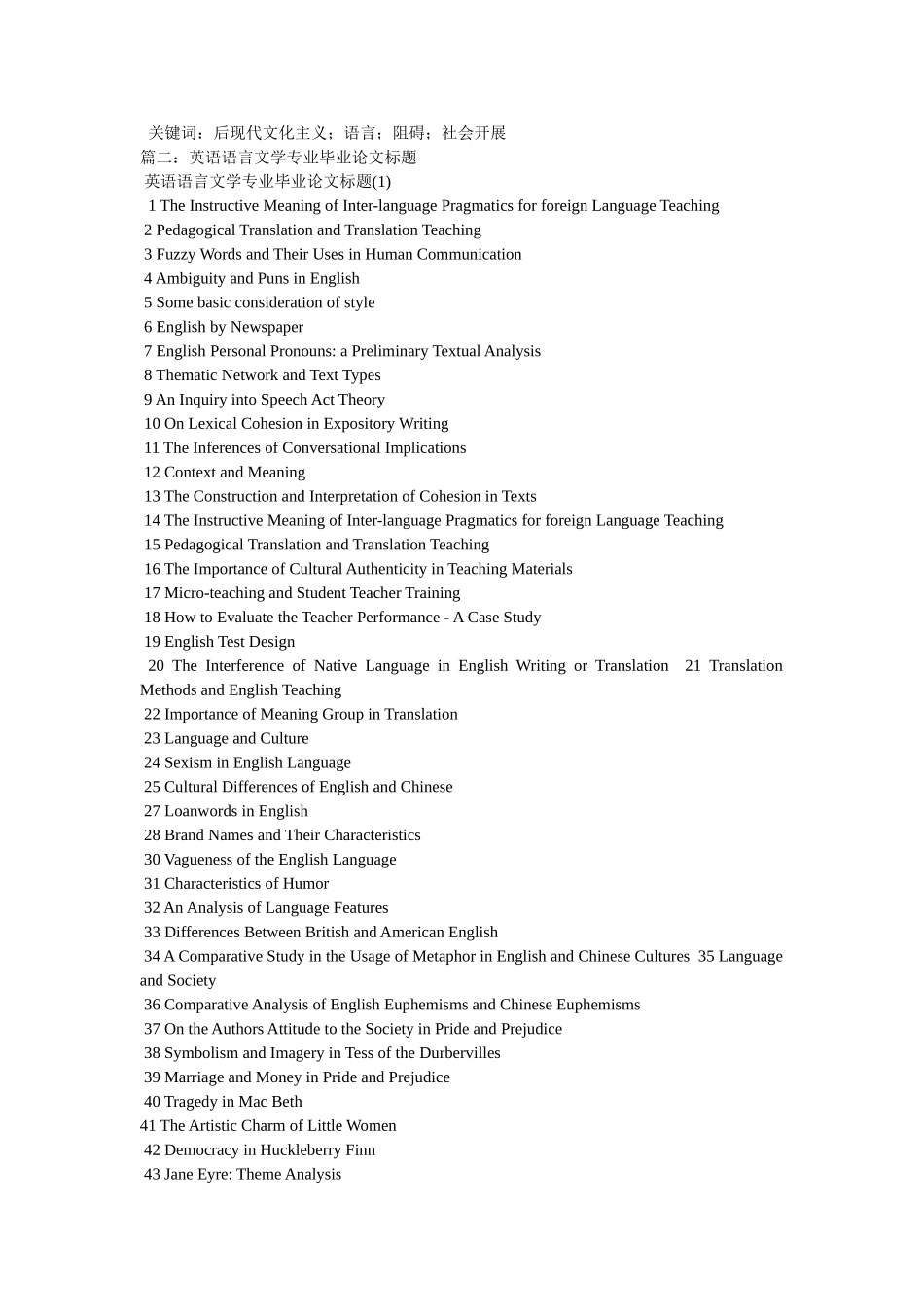 关键词：后现代文化主义；语言；阻碍；社会开展
篇二：英语语言文学专业毕业论文标题
英语语言文学专业毕业论文标题(1)
1 The Instructive Meaning of Inter-language Pragmatics for foreign Language Teaching
2 Pedagogical Translation and Translation Teaching
3 Fuzzy Words and Their Uses in Human Communication
4 Ambiguity and Puns in English
5 Some basic consideration of style
6 English by Newspaper
7 English Personal Pronouns: a Preliminary Textual Analysis
8 Thematic Network and Text Types
9 An Inquiry into Speech Act Theory
10 On Lexical Cohesion in Expository Writing
11 The Inferences of Conversational Implications
12 Context and Meaning
13 The Construction and Interpretation of Cohesion in Texts
14 The Instructive Meaning of Inter-language Pragmatics for foreign Language Teaching
15 Pedagogical Translation and Translation Teaching
16 The Importance of Cultural Authenticity in Teaching Materials
17 Micro-teaching and Student Teacher Training
18 How to Evaluate the Teacher Performance - A Case Study
19 English Test Design
20 The Interference of Native Language in English Writing or Translation 21 Translation Methods and English Teaching
22 Importance of Meaning Group in Translation
23 Language and Culture
24 Sexism in English Language
25 Cultural Differences of English and Chinese
27 Loanwords in English
28 Brand Names and Their Characteristics
30 Vagueness of the English Language
31 Characteristics of Humor
32 An Analysis of Language Features
33 Differences Between British and American English
34 A Comparative Study in the Usage of Metaphor in English and Chinese Cultures 35 Language and Society
36 Comparative Analysis of English Euphemisms and Chinese Euphemisms
37 On the Authors Attitude to the Society in Pride and Prejudice
38 Symbolism and Imagery in Tess of the Durbervilles
39 Marriage and Money in Pride and Prejudice
40 Tragedy in Mac Beth
41 The Artistic Charm of Little Women
42 Democracy in Huckleberry Finn
43 Jane Eyre: Theme Analysis